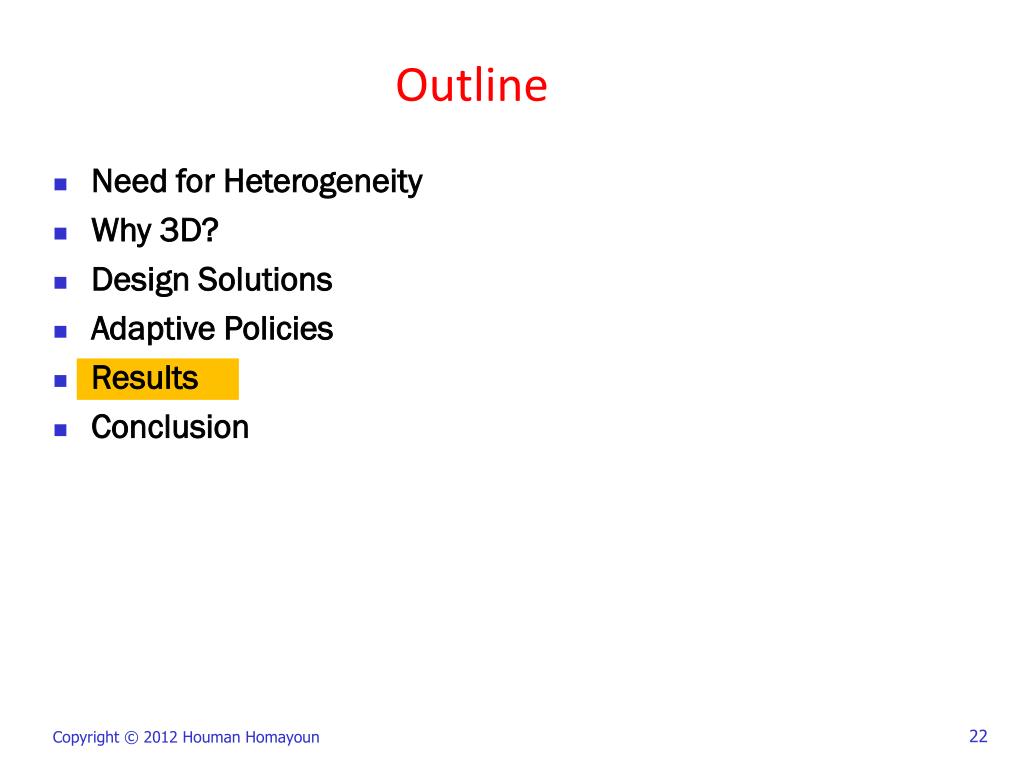 Outline

- Need for Heterogeneity
- Why 3D?
- Design Solutions
- Adaptive Policies
- Results
- Conclusion

Copyright © 2012 Houman Homayoun

22